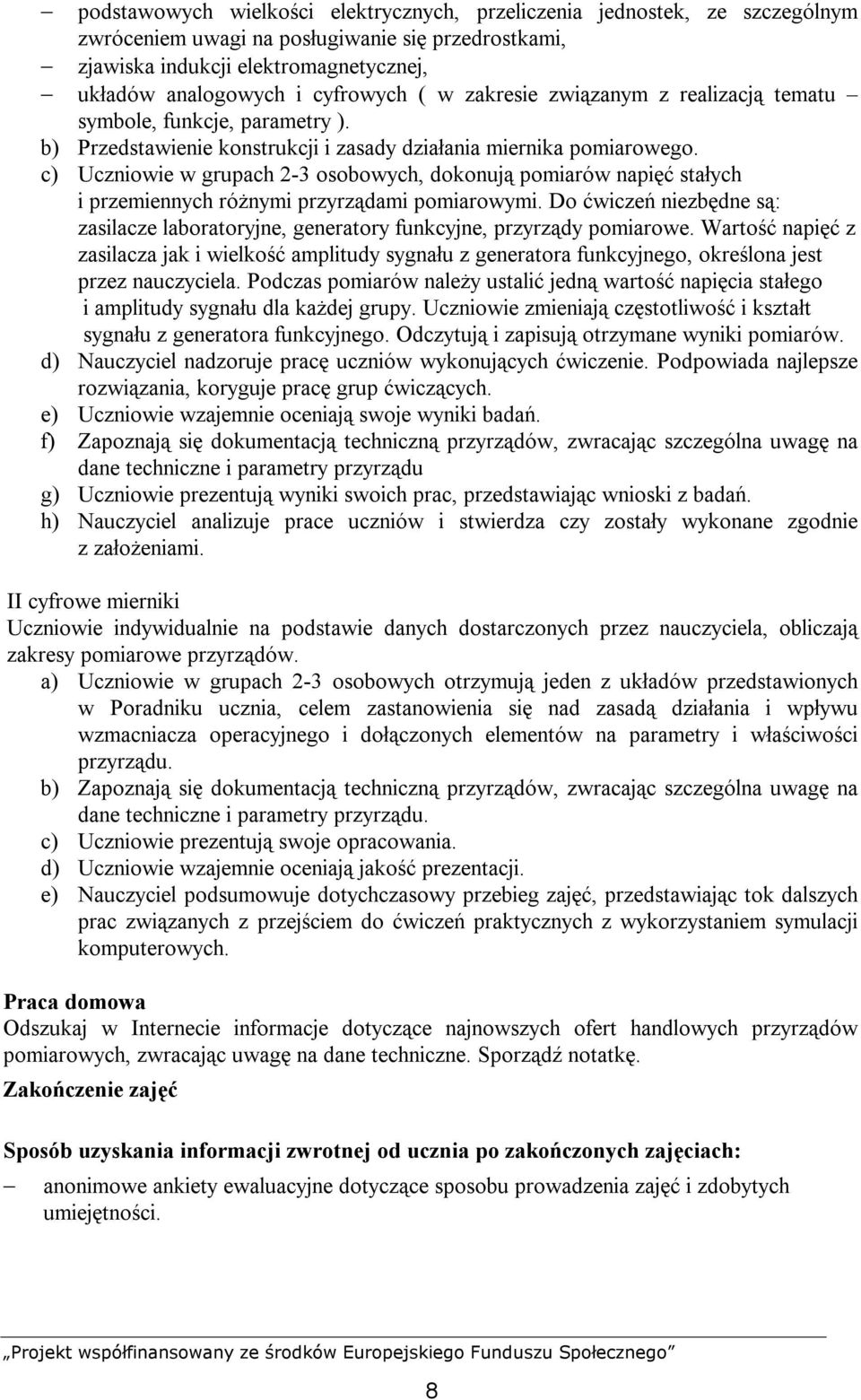 – podstawowych wielkości elektrycznych, przeliczenia jednostek, ze szczególnym zwróceniem uwagi na posługiwanie się przedrostkami,
– zjawiska indukcji elektromagnetycznej,
– układów analogowych i cyfrowych ( w zakresie związanym z realizacją tematu – symbole, funkcje, parametry ).
b) Przedstawienie konstrukcji i zasady działania miernika pomiarowego.
c) Uczniowie w grupach 2-3 osobowych, dokonują pomiarów napięć stałych i przemiennych różnymi przyrządami pomiarowymi. Do ćwiczeń niezbędne są: zasilacze laboratoryjne, generatory funkcyjne, przyrządy pomiarowe. Wartość napięć z zasilacza jak i wielkość amplitudy sygnału z generatora funkcyjnego, określona jest przez nauczyciela. Podczas pomiarów należy ustalić jedną wartość napięcia stałego i amplitudy sygnału dla każdej grupy. Uczniowie zmieniają częstotliwość i kształt sygnału z generatora funkcyjnego. Odczytują i zapisują otrzymane wyniki pomiarów.
d) Nauczyciel nadzoruje pracę uczniów wykonujących ćwiczenie. Podpowiada najlepsze rozwiązania, koryguje pracę grup ćwiczących.
e) Uczniowie wzajemnie oceniają swoje wyniki badań.
f) Zapoznają się dokumentacją techniczną przyrządów, zwracając szczególna uwagę na dane techniczne i parametry przyrządu
g) Uczniowie prezentują wyniki swoich prac, przedstawiając wnioski z badań.
h) Nauczyciel analizuje prace uczniów i stwierdza czy zostały wykonane zgodnie z założeniami.

II cyfrowe mierniki
Uczniowie indywidualnie na podstawie danych dostarczonych przez nauczyciela, obliczają zakresy pomiarowe przyrządów.
a) Uczniowie w grupach 2-3 osobowych otrzymują jeden z układów przedstawionych w Poradniku ucznia, celem zastanowienia się nad zasadą działania i wpływu wzmacniacza operacyjnego i dołączonych elementów na parametry i właściwości przyrządu.
b) Zapoznają się dokumentacją techniczną przyrządów, zwracając szczególna uwagę na dane techniczne i parametry przyrządu.
c) Uczniowie prezentują swoje opracowania.
d) Uczniowie wzajemnie oceniają jakość prezentacji.
e) Nauczyciel podsumowuje dotychczasowy przebieg zajęć, przedstawiając tok dalszych prac związanych z przejściem do ćwiczeń praktycznych z wykorzystaniem symulacji komputerowych.

Praca domowa
Odszukaj w Internecie informacje dotyczące najnowszych ofert handlowych przyrządów pomiarowych, zwracając uwagę na dane techniczne. Sporządź notatkę.

Zakończenie zajęć

Sposób uzyskania informacji zwrotnej od ucznia po zakończonych zajęciach:
– anonimowe ankiety ewaluacyjne dotyczące sposobu prowadzenia zajęć i zdobytych umiejętności.

„Projekt współfinansowany ze środków Europejskiego Funduszu Społecznego”

8